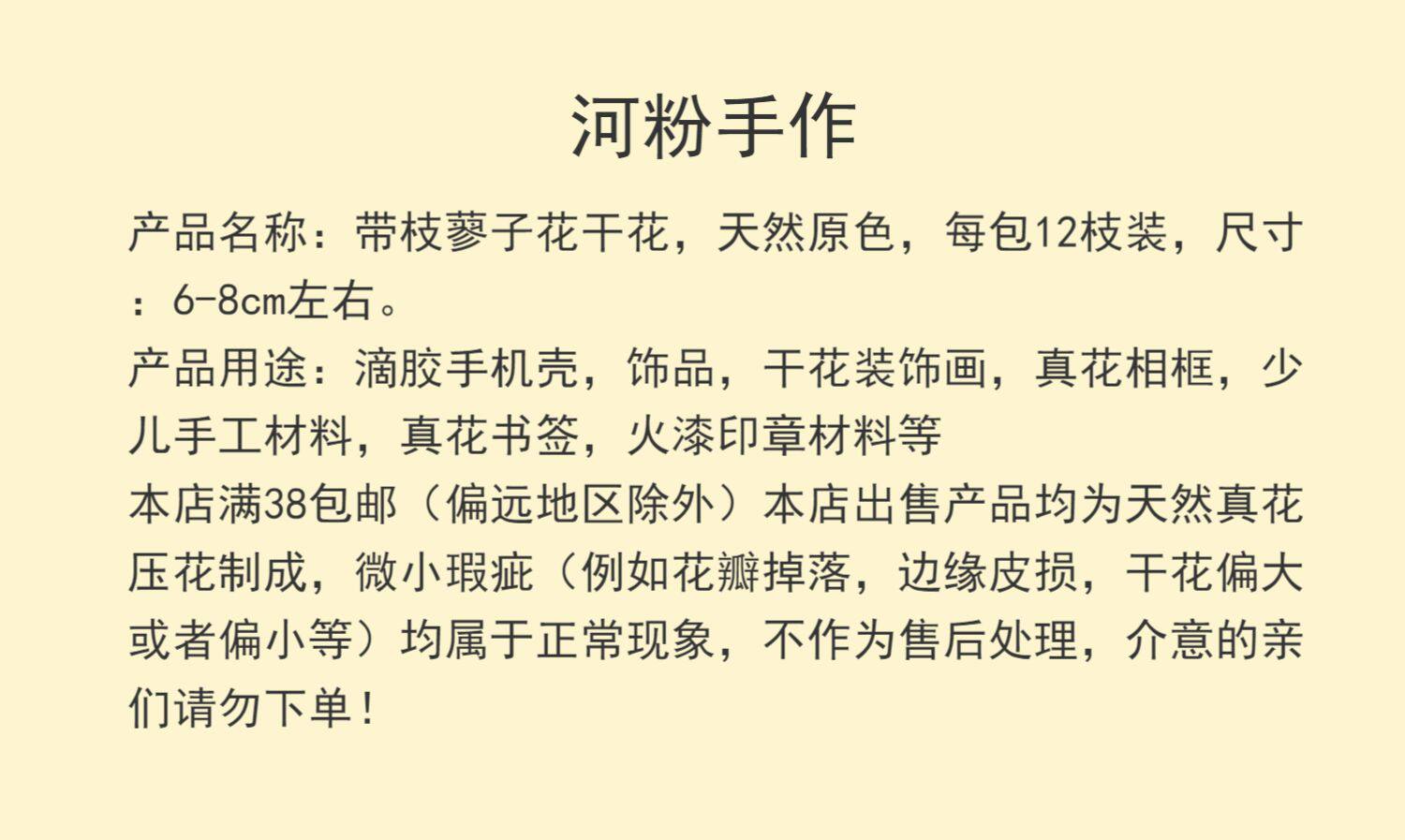 河粉手作

产品名称：带枝蓼子花干花，天然原色，每包12枝装，尺寸：6-8cm左右。

产品用途：滴胶手机壳，饰品，干花装饰画，真花相框，少儿手工材料，真花书签，火漆印章材料等

本店满38包邮（偏远地区除外）本店出售产品均为天然真花压花制成，微小瑕疵（例如花瓣掉落，边缘皮损，干花偏大或者偏小等）均属于正常现象，不作为售后处理，介意的亲们请勿下单！